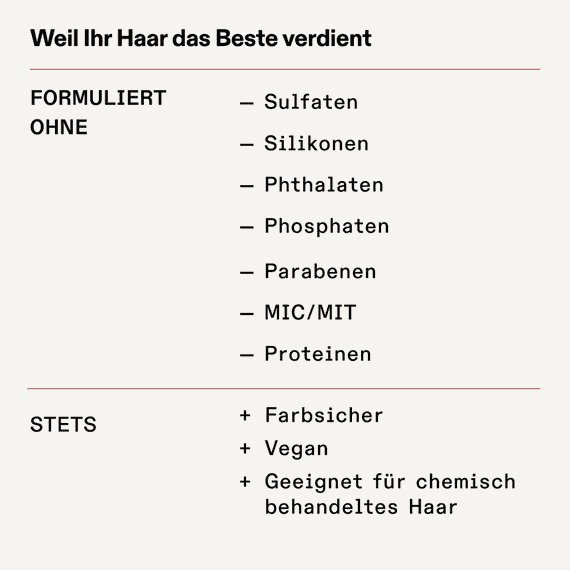 Weil Ihr Haar das Beste verdient

FORMULIERT OHNE

— Sulfaten
— Silikonen
— Phthalaten
— Phosphaten
— Parabenen
— MIC/MIT
— Proteinen

STETS

+ Farbsicher
+ Vegan
+ Geeignet für chemisch behandeltes Haar